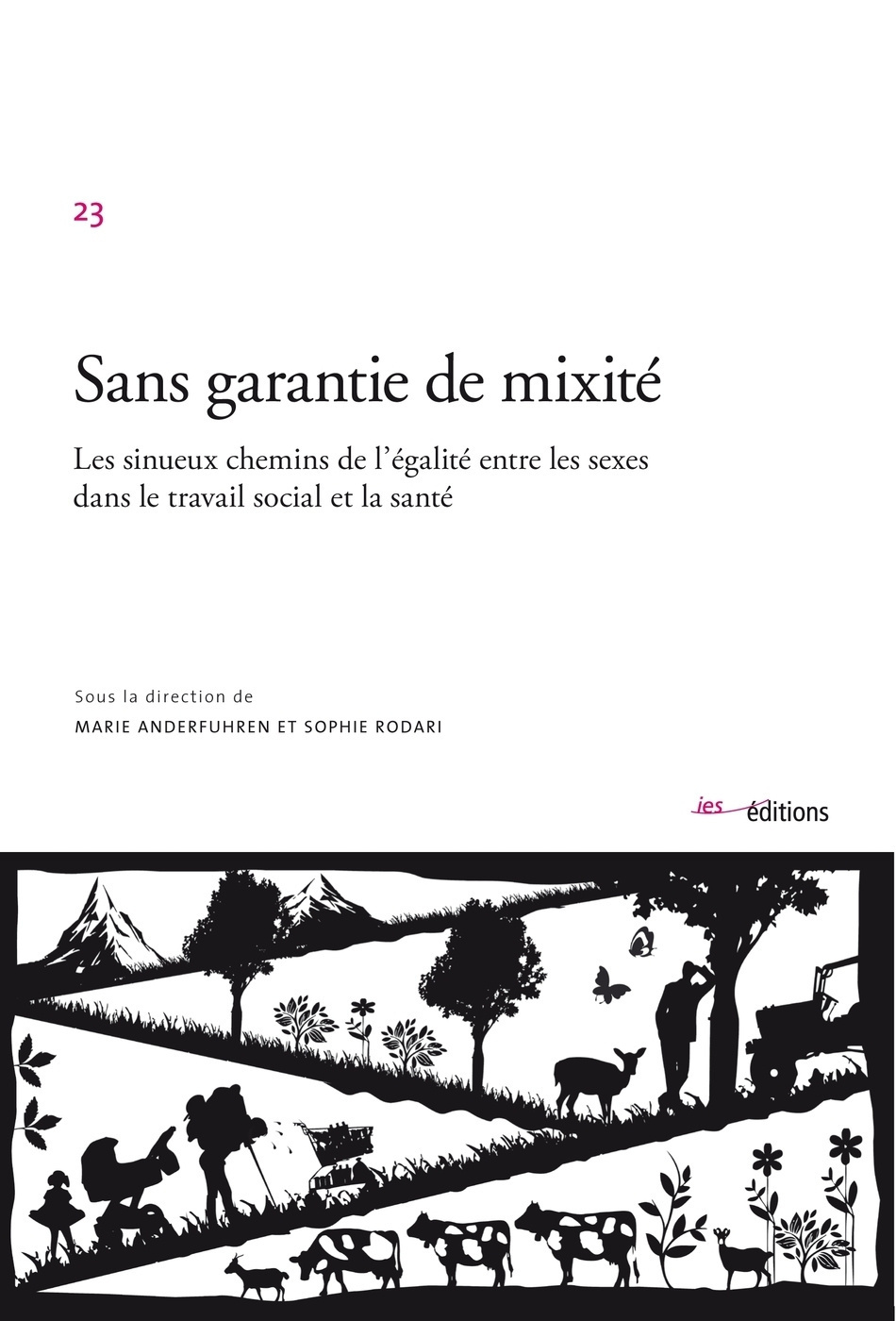 23

Sans garantie de mixité

Les sinueux chemins de l'égalité entre les sexes dans le travail social et la santé

Sous la direction de

MARIE ANDERFUHREN ET SOPHIE RODARI

ies éditions